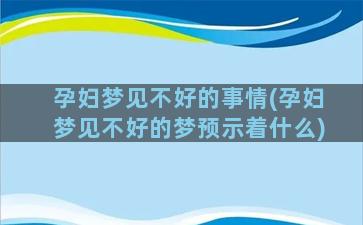 孕妇梦见不好的事情(孕妇梦见不好的梦预示着什么)